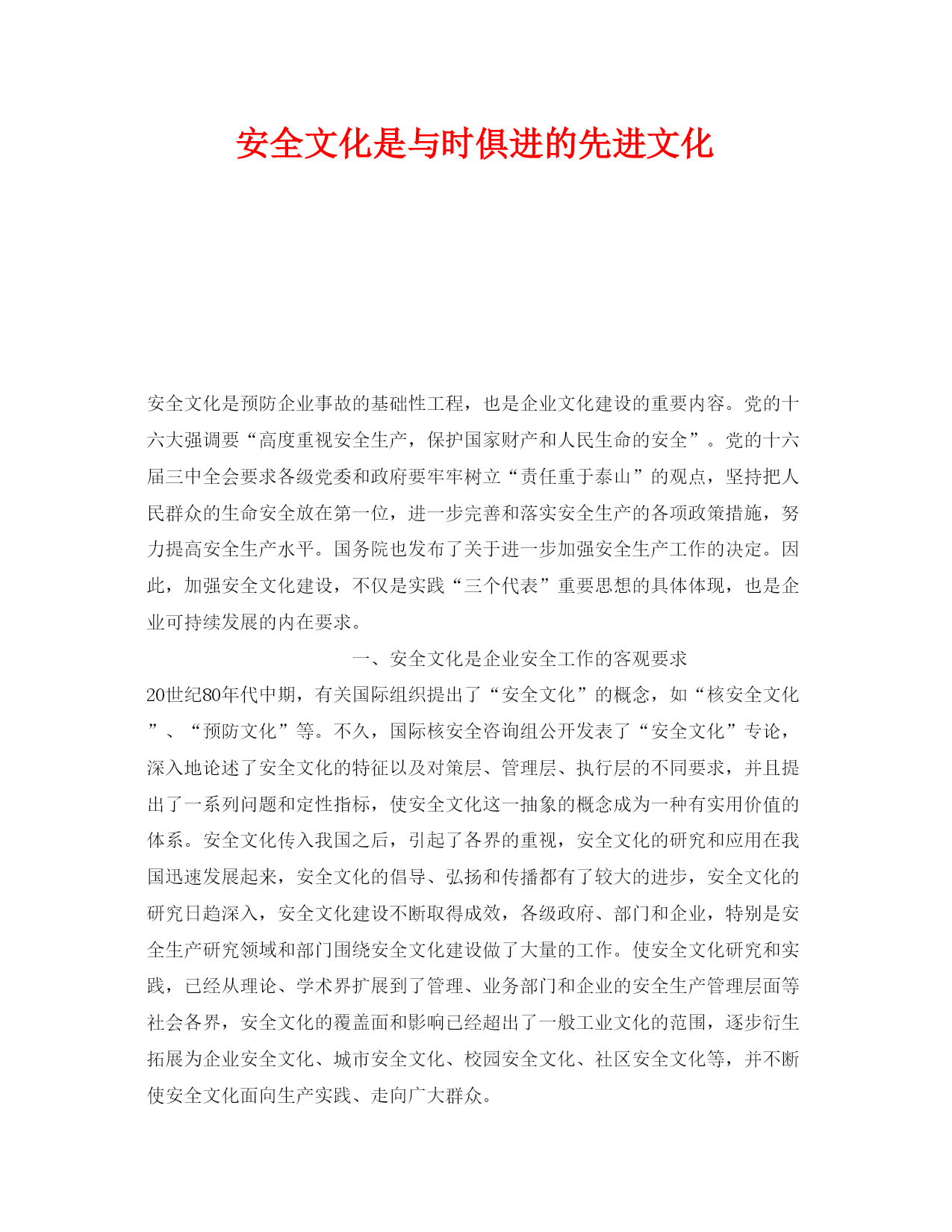 安全文化是与时俱进的先进文化

安全文化是预防企业事故的基础性工程，也是企业文化建设的重要内容。党的十六大强调要“高度重视安全生产，保护国家财产和人民生命的安全”。党的十六届三中全会要求各级党委和政府要牢牢树立“责任重于泰山”的观点，坚持把人民群众的生命安全放在第一位，进一步完善和落实安全生产的各项政策措施，努力提高安全生产水平。国务院也发布了关于进一步加强安全生产工作的决定。因此，加强安全文化建设，不仅是实践“三个代表”重要思想的具体体现，也是企业可持续发展的内在要求。

一、安全文化是企业安全工作的客观要求

20世纪80年代中期，有关国际组织提出了“安全文化”的概念，如“核安全文化”、“预防文化”等。不久，国际核安全咨询组公开发表了“安全文化”专论，深入地论述了安全文化的特征以及对策层、管理层、执行层的不同要求，并且提出了一系列问题和定性指标，使安全文化这一抽象的概念成为一种有实用价值的体系。安全文化传入我国之后，引起了各界的重视，安全文化的研究和应用在我国迅速发展起来，安全文化的倡导、弘扬和传播都有了较大的进步，安全文化的研究日趋深入，安全文化建设不断取得成效，各级政府、部门和企业，特别是安全生产研究领域和部门围绕安全文化建设做了大量的工作。使安全文化研究和实践，已经从理论、学术界扩展到了管理、业务部门和企业的安全生产管理层面等社会各界，安全文化的覆盖面和影响已经超出了一般工业文化的范围，逐步衍生拓展为企业安全文化、城市安全文化、校园安全文化、社区安全文化等，并不断使安全文化面向生产实践、走向广大群众。